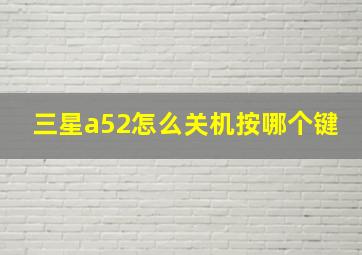 三星a52怎么关机按哪个键